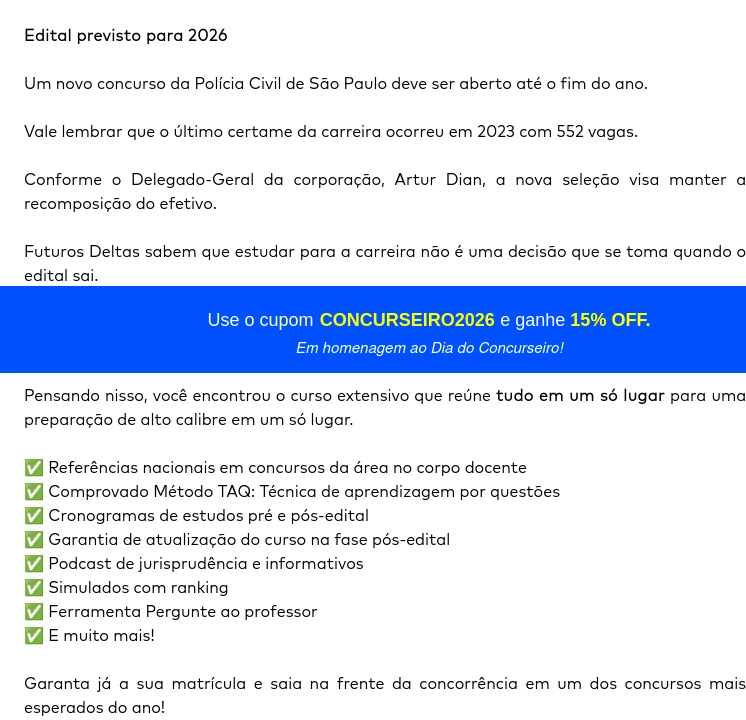 Edital previsto para 2026

Um novo concurso da Polícia Civil de São Paulo deve ser aberto até o fim do ano.

Vale lembrar que o último certame da carreira ocorreu em 2023 com 552 vagas.

Conforme o Delegado-Geral da corporação, Artur Dian, a nova seleção visa manter a recomposição do efetivo.

Futuros Deltas sabem que estudar para a carreira não é uma decisão que se toma quando o edital sai.

Use o cupom CONCURSEIRO2026 e ganhe 15% OFF.
Em homenagem ao Dia do Concurseiro!

Pensando nisso, você encontrou o curso extensivo que reúne tudo em um só lugar para uma preparação de alto calibre em um só lugar.

✅ Referências nacionais em concursos da área no corpo docente
✅ Comprovado Método TAQ: Técnica de aprendizagem por questões
✅ Cronogramas de estudos pré e pós-edital
✅ Garantia de atualização do curso na fase pós-edital
✅ Podcast de jurisprudência e informativos
✅ Simulados com ranking
✅ Ferramenta Pergunte ao professor
✅ E muito mais!

Garanta já a sua matrícula e saia na frente da concorrência em um dos concursos mais esperados do ano!